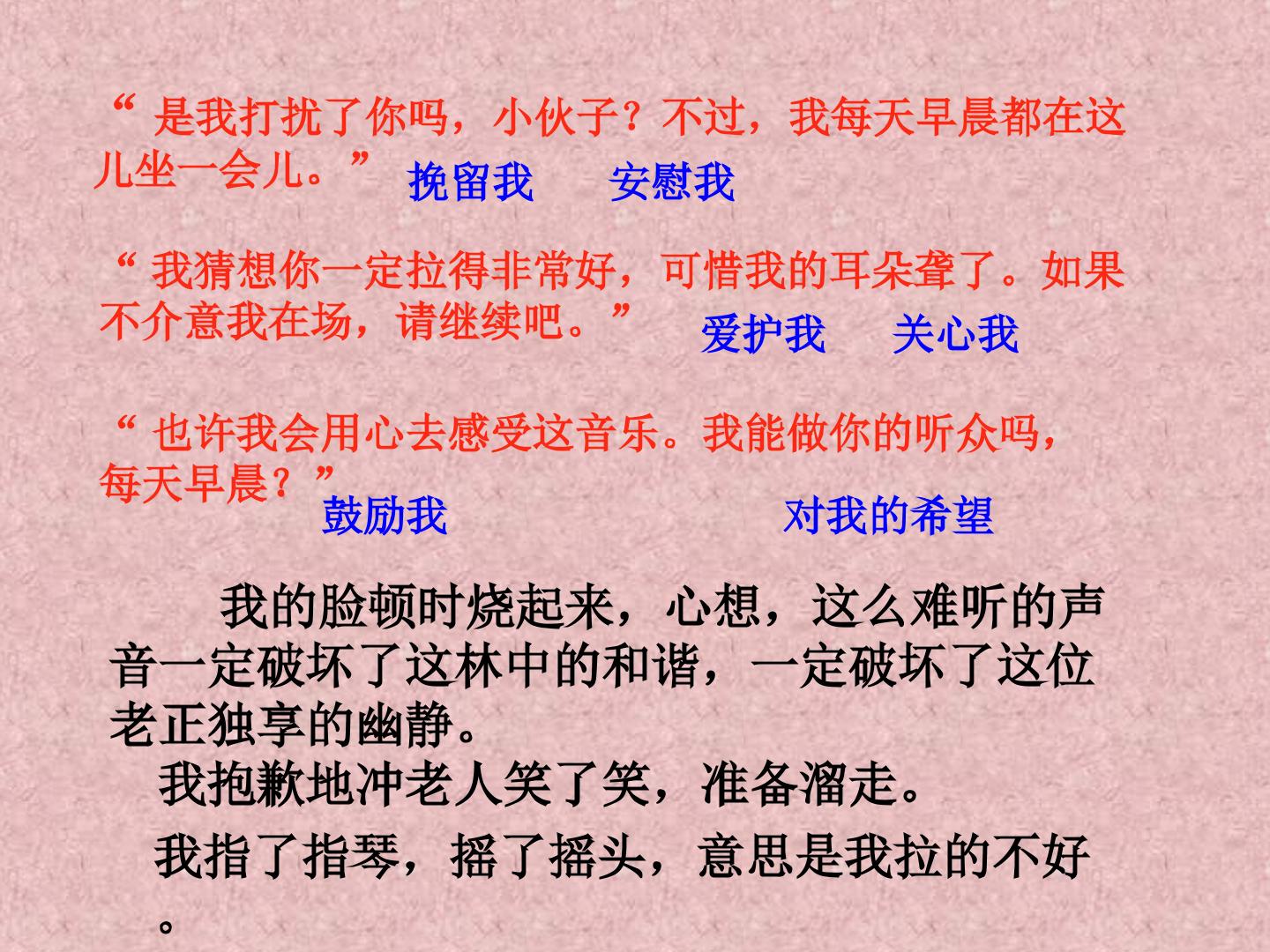 “是我打扰了你吗，小伙子？不过，我每天早晨都在这儿坐一会儿。”

挽留我 安慰我

“我猜想你一定拉得非常好，可惜我的耳朵聋了。如果不介意我在场，请继续吧。”

爱护我 关心我

“也许我会用心去感受这音乐。我能做你的听众吗，每天早晨？”

鼓励我 对我的希望

我的脸顿时烧起来，心想，这么难听的声音一定破坏了这林中的和谐，一定破坏了这位老正独享的幽静。

我抱歉地冲老人笑了笑，准备溜走。

我指了指琴，摇了摇头，意思是我拉的不好。